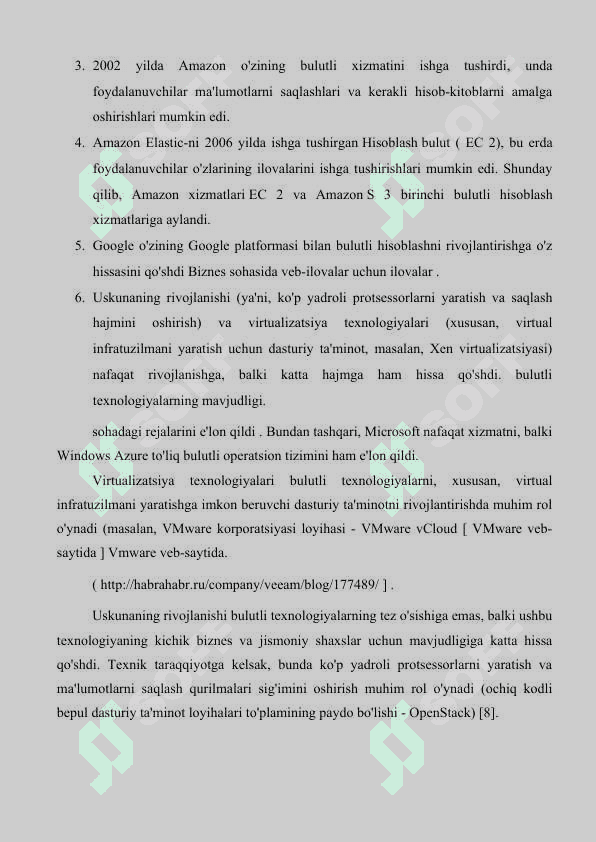 3. 2002 yilda Amazon o'zining bulutli xizmatini ishga tushirdi, unda foydalanuvchilar ma'lumotlarni saqlashlari va kerakli hisob-kitoblarni amalga oshirishlari mumkin edi.

4. Amazon Elastic-ni 2006 yilda ishga tushirgan Hisoblash bulut ( EC 2), bu erda foydalanuvchilar o'zlarining ilovalarini ishga tushirishlari mumkin edi. Shunday qilib, Amazon xizmatlari EC 2 va Amazon S 3 birinchi bulutli hisoblash xizmatlariga aylandi.

5. Google o'zining Google platformasi bilan bulutli hisoblashni rivojlantirishga o'z hissasini qo'shdi Biznes sohasida veb-ilovalar uchun ilovalar .

6. Uskunaning rivojlanishi (ya'ni, ko'p yadroli protsessorlarni yaratish va saqlash hajmini oshirish) va virtualizatsiya texnologiyalari (xususan, virtual infratuzilmani yaratish uchun dasturiy ta'minot, masalan, Xen virtualizatsiyasi) nafaqat rivojlanishga, balki katta hajmga ham hissa qo'shdi. bulutli texnologiyalarning mavjudligi.

sohadagi rejalarini e'lon qildi . Bundan tashqari, Microsoft nafaqat xizmatni, balki Windows Azure to'liq bulutli operatsion tizimini ham e'lon qildi.

Virtualizatsiya texnologiyalari bulutli texnologiyalarni, xususan, virtual infratuzilmani yaratishga imkon beruvchi dasturiy ta'minotni rivojlantirishda muhim rol o'ynadi (masalan, VMware korporatsiyasi loyihasi - VMware vCloud [ VMware veb-saytida ] Vmware veb-saytida.

( http://habrahabr.ru/company/veeam/blog/177489/ ] .

Uskunaning rivojlanishi bulutli texnologiyalarning tez o'sishiga emas, balki ushbu texnologiyaning kichik biznes va jismoniy shaxslar uchun mavjudligiga katta hissa qo'shdi. Texnik taraqqiyotga kelsak, bunda ko'p yadroli protsessorlarni yaratish va ma'lumotlarni saqlash qurilmalari sig'imini oshirish muhim rol o'ynadi (ochiq kodli bepul dasturiy ta'minot loyihalari to'plamining paydo bo'lishi - OpenStack) [8].